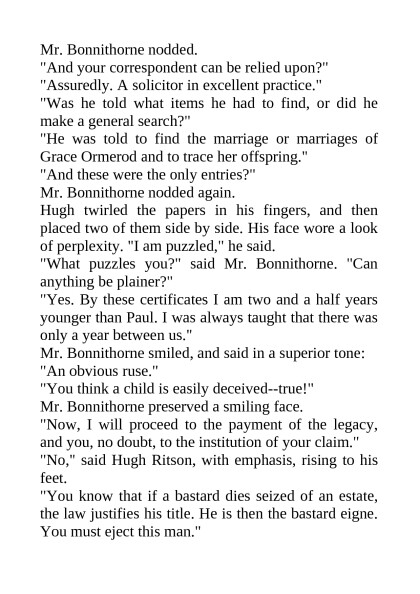 Mr. Bonnithorne nodded.

"And your correspondent can be relied upon?"

"Assuredly. A solicitor in excellent practice."

"Was he told what items he had to find, or did he make a general search?"

"He was told to find the marriage or marriages of Grace Ormerod and to trace her offspring."

"And these were the only entries?"

Mr. Bonnithorne nodded again.

Hugh twirled the papers in his fingers, and then placed two of them side by side. His face wore a look of perplexity. "I am puzzled," he said.

"What puzzles you?" said Mr. Bonnithorne. "Can anything be plainer?"

"Yes. By these certificates I am two and a half years younger than Paul. I was always taught that there was only a year between us."

Mr. Bonnithorne smiled, and said in a superior tone: "An obvious ruse."

"You think a child is easily deceived--true!"

Mr. Bonnithorne preserved a smiling face.

"Now, I will proceed to the payment of the legacy, and you, no doubt, to the institution of your claim."

"No," said Hugh Ritson, with emphasis, rising to his feet.

"You know that if a bastard dies seized of an estate, the law justifies his title. He is then the bastard eigne. You must eject this man."